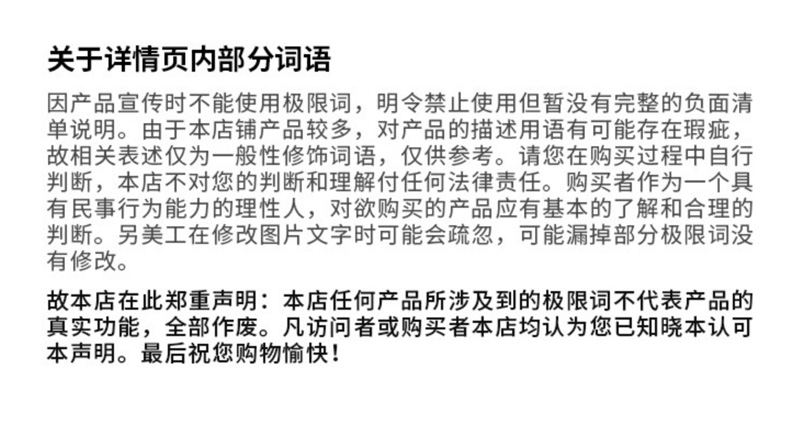 关于详情页内部分词语

因产品宣传时不能使用极限词，明令禁止使用但暂没有完整的负面清单说明。由于本店铺产品较多，对产品的描述用语有可能存在瑕疵，故相关表述仅为一般性修饰词语，仅供参考。请您在购买过程中自行判断，本店不对您的判断和理解付任何法律责任。购买者作为一个具有民事行为能力的理性人，对欲购买的产品应有基本的了解和合理的判断。另美工在修改图片文字时可能会疏忽，可能漏掉部分极限词没有修改。

故本店在此郑重声明：本店任何产品所涉及到的极限词不代表产品的真实功能，全部作废。凡访问者或购买者本店均认为您已知晓本认可本声明。最后祝您购物愉快！